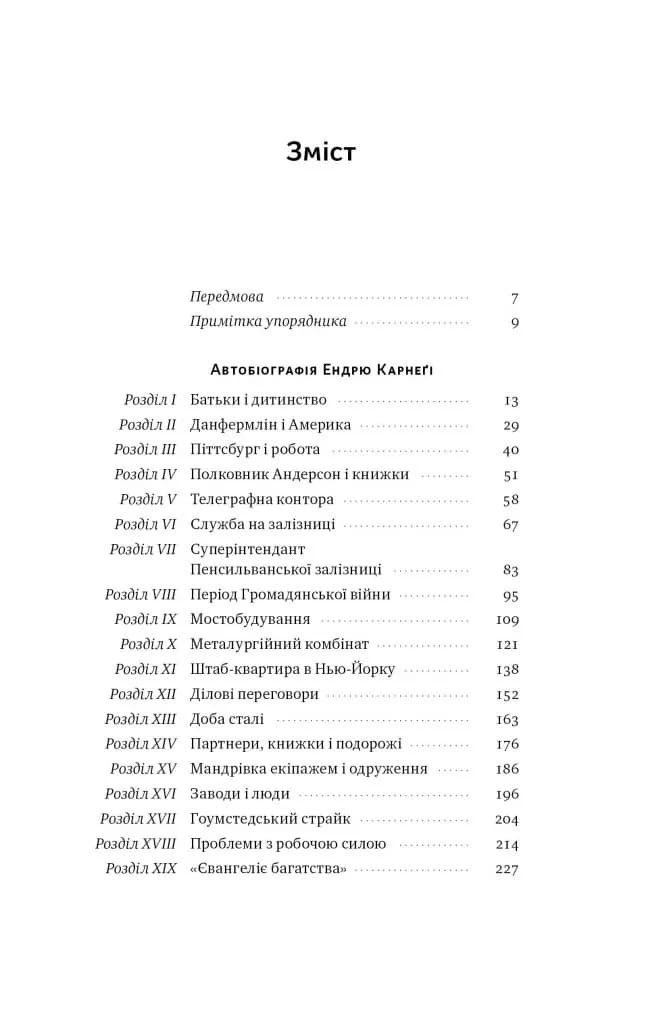 Зміст

Передмова 7
Примітка упорядника 9

Автобіографія Ендрю Карнеґі

Розділ I Батьки і дитинство 13
Розділ II Данфермлін і Америка 29
Розділ III Піттсбург і робота 40
Розділ IV Полковник Андерсон і книжки 51
Розділ V Телеграфна контора 58
Розділ VI Служба на залізниці 67
Розділ VII Суперінтендант Пенсильванської залізниці 83
Розділ VIII Період Громадянської війни 95
Розділ IX Мостобудування 109
Розділ X Металургійний комбінат 121
Розділ XI Штаб-квартира в Нью-Йорку 138
Розділ XII Ділові переговори 152
Розділ XIII Доба сталі 163
Розділ XIV Партнери, книжки і подорожі 176
Розділ XV Мандрівка екіпажем і одруження 186
Розділ XVI Заводи і люди 196
Розділ XVII Гоумстедський страйк 204
Розділ XVIII Проблеми з робочою силою 214
Розділ XIX «Євангеліє багатства» 227